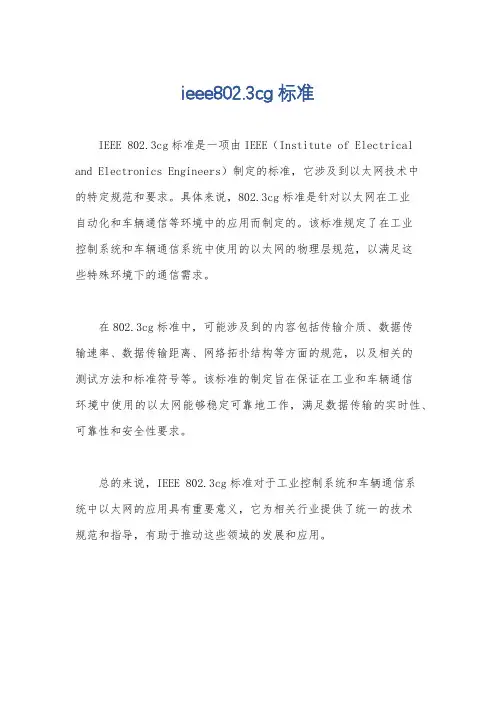 ieee802.3cg 标准

IEEE 802.3cg 标准是一项由 IEEE（Institute of Electrical and Electronics Engineers）制定的标准，它涉及到以太网技术中的特定规范和要求。具体来说，802.3cg 标准是针对以太网在工业自动化和车辆通信等环境中的应用而制定的。该标准规定了在工业控制系统和车辆通信系统中使用的以太网的物理层规范，以满足这些特殊环境下的通信需求。

在 802.3cg 标准中，可能涉及到的内容包括传输介质、数据传输速率、数据传输距离、网络拓扑结构等方面的规范，以及相关的测试方法和标准符号等。该标准的制定旨在保证在工业和车辆通信环境中使用的以太网能够稳定可靠地工作，满足数据传输的实时性、可靠性和安全性要求。

总的来说，IEEE 802.3cg 标准对于工业控制系统和车辆通信系统中以太网的应用具有重要意义，它为相关行业提供了统一的技术规范和指导，有助于推动这些领域的发展和应用。